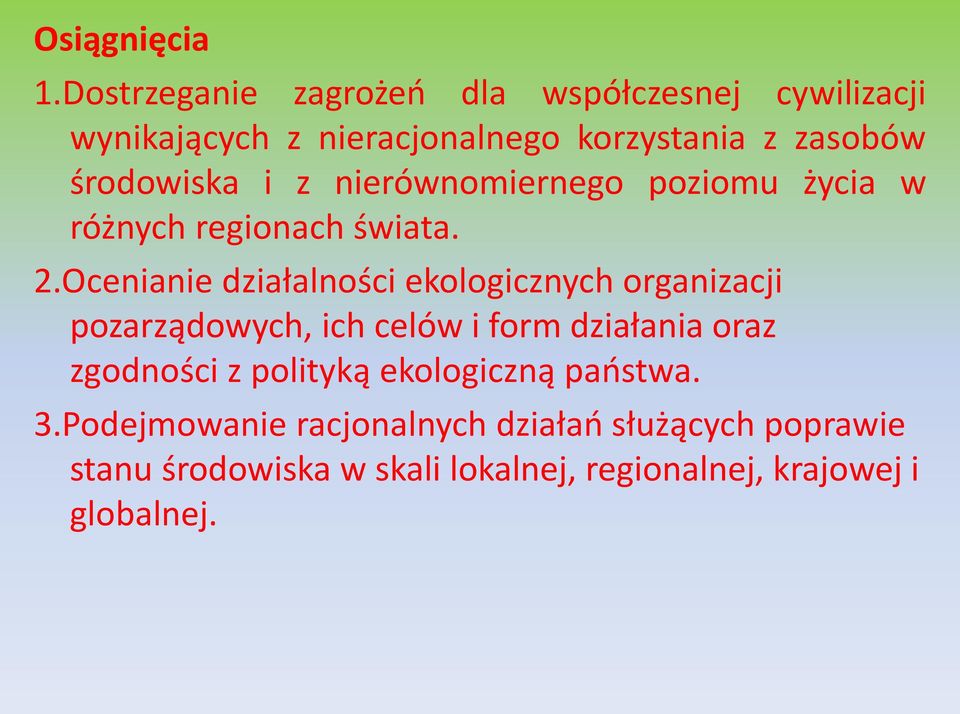 Osiągnięcia

1.Dostrzeganie zagrożeń dla współczesnej cywilizacji wynikających z nieracjonalnego korzystania z zasobów środowiska i z nierównomiernego poziomu życia w różnych regionach świata.

2.Ocenianie działalności ekologicznych organizacji pozarządowych, ich celów i form działania oraz zgodności z polityką ekologiczną państwa.

3.Podejmowanie racjonalnych działań służących poprawie stanu środowiska w skali lokalnej, regionalnej, krajowej i globalnej.